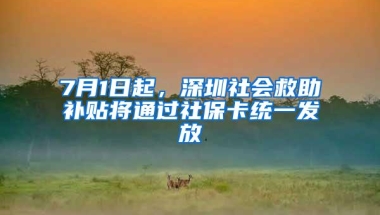 7月1日起，深圳社会救助补贴将通过社保卡统一发放